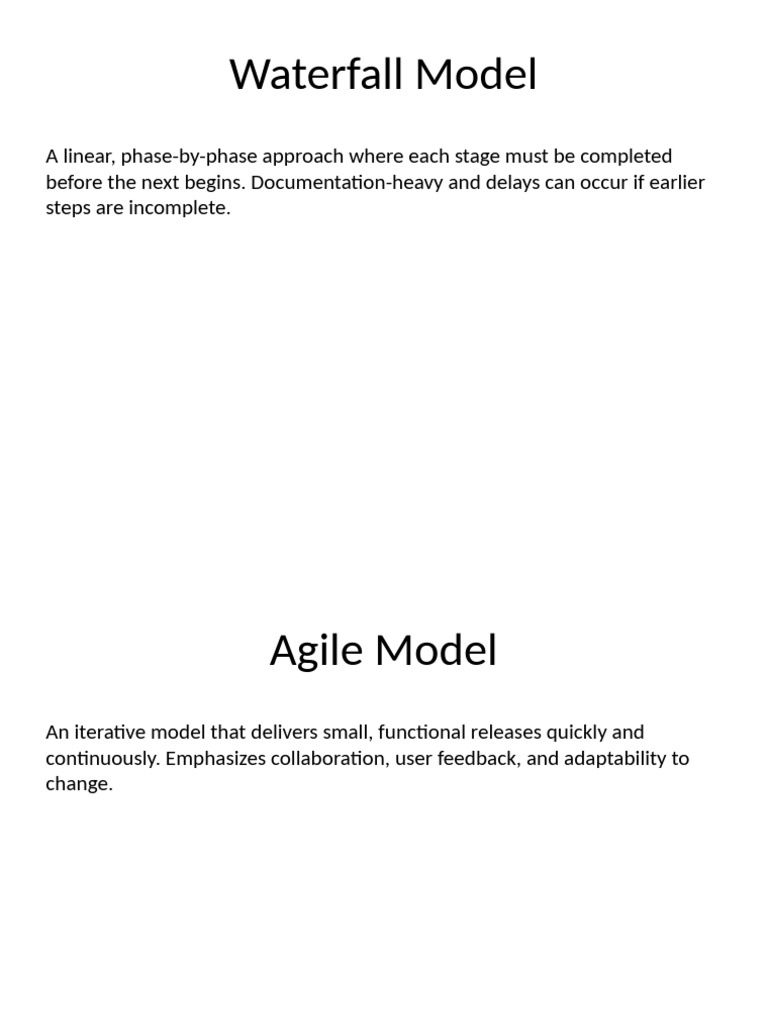 Waterfall Model

A linear, phase-by-phase approach where each stage must be completed before the next begins. Documentation-heavy and delays can occur if earlier steps are incomplete.

Agile Model

An iterative model that delivers small, functional releases quickly and continuously. Emphasizes collaboration, user feedback, and adaptability to change.